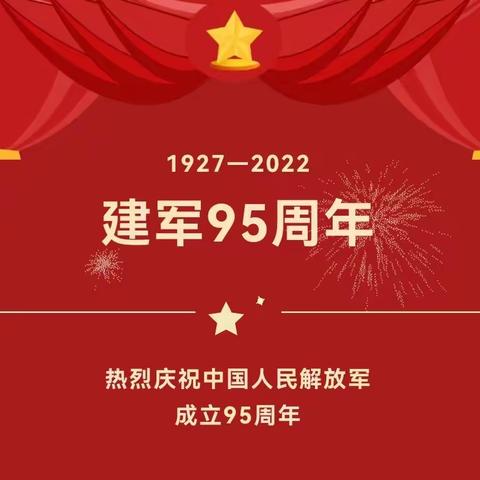 1927—2022

建军95周年

热烈庆祝中国人民解放军
成立95周年